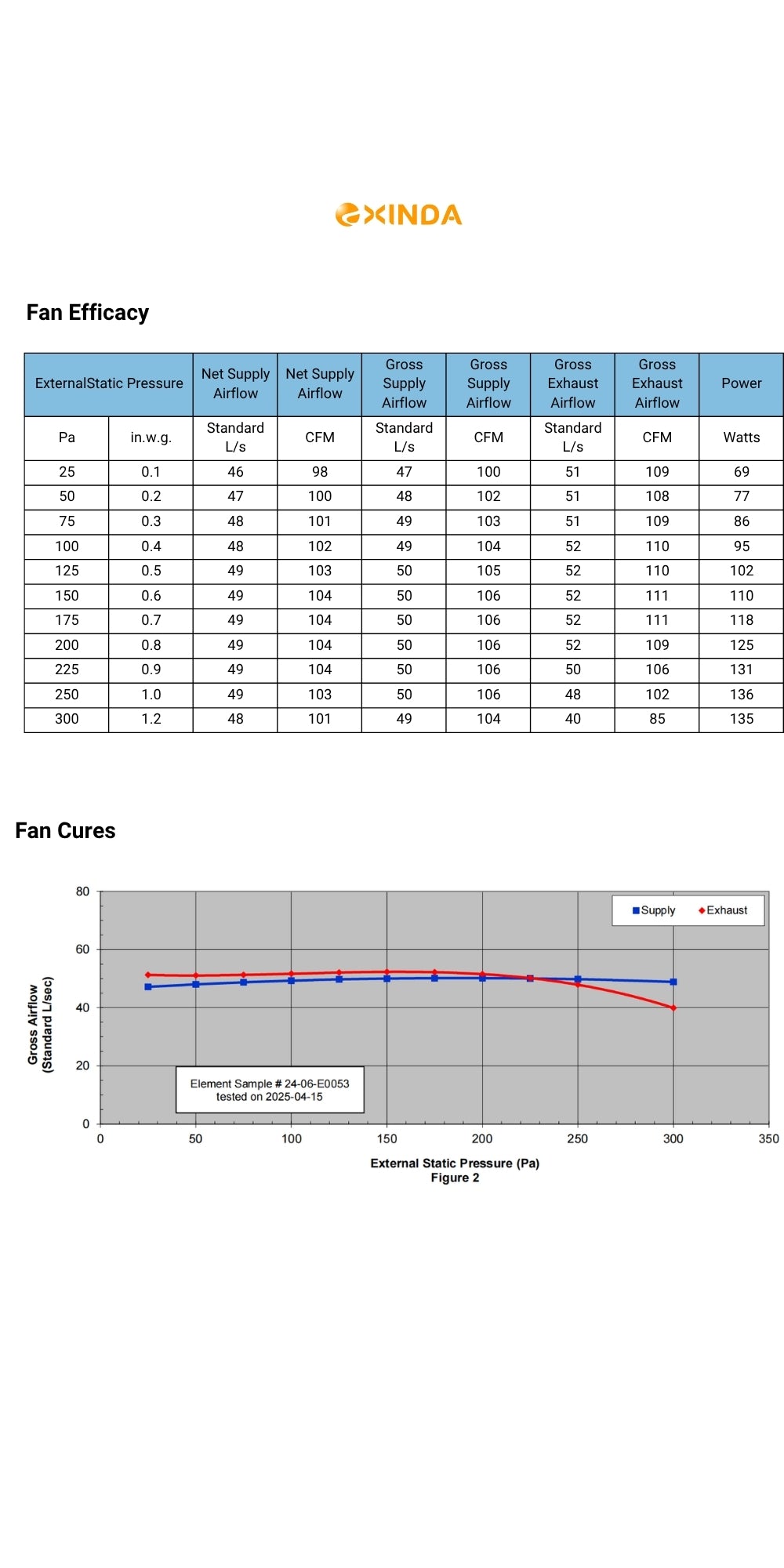 XINDA

Fan Efficacy

| ExternalStatic Pressure | | Net Supply Airflow | Net Supply Airflow | Gross Supply Airflow | Gross Supply Airflow | Gross Exhaust Airflow | Gross Exhaust Airflow | Power |
|---|---|---|---|---|---|---|---|---|
| Pa | in.w.g. | Standard L/s | CFM | Standard L/s | CFM | Standard L/s | CFM | Watts |
| 25 | 0.1 | 46 | 98 | 47 | 100 | 51 | 109 | 69 |
| 50 | 0.2 | 47 | 100 | 48 | 102 | 51 | 108 | 77 |
| 75 | 0.3 | 48 | 101 | 49 | 103 | 51 | 109 | 86 |
| 100 | 0.4 | 48 | 102 | 49 | 104 | 52 | 110 | 95 |
| 125 | 0.5 | 49 | 103 | 50 | 105 | 52 | 110 | 102 |
| 150 | 0.6 | 49 | 104 | 50 | 106 | 52 | 111 | 110 |
| 175 | 0.7 | 49 | 104 | 50 | 106 | 52 | 111 | 118 |
| 200 | 0.8 | 49 | 104 | 50 | 106 | 52 | 109 | 125 |
| 225 | 0.9 | 49 | 104 | 50 | 106 | 50 | 106 | 131 |
| 250 | 1.0 | 49 | 103 | 50 | 106 | 48 | 102 | 136 |
| 300 | 1.2 | 48 | 101 | 49 | 104 | 40 | 85 | 135 |

Fan Cures

80
60
40
20
0
Gross Airflow (Standard L/sec)
Supply Exhaust
Element Sample # 24-06-E0053 tested on 2025-04-15
0 50 100 150 200 250 300 350
External Static Pressure (Pa)
Figure 2